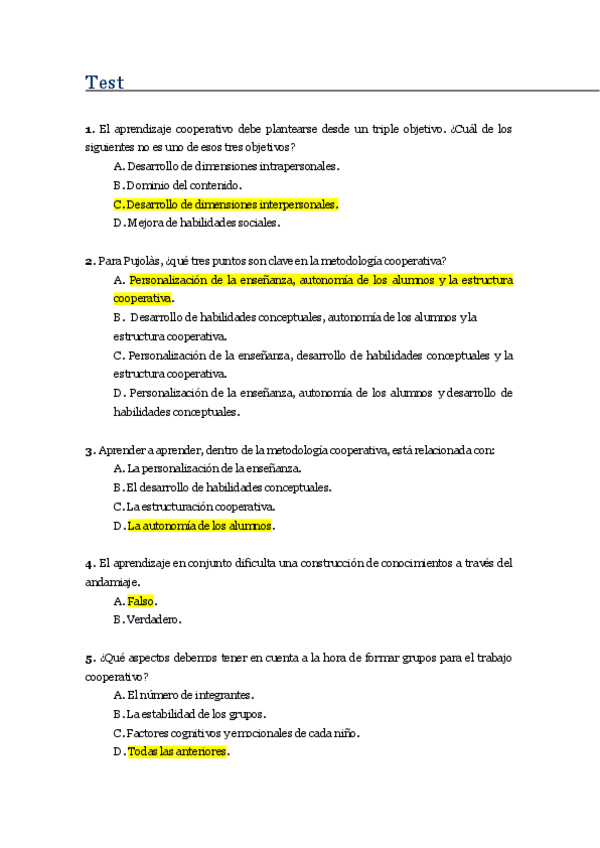 Test

1. El aprendizaje cooperativo debe plantearse desde un triple objetivo. ¿Cuál de los siguientes no es uno de esos tres objetivos?

A. Desarrollo de dimensiones intrapersonales.

B. Dominio del contenido.

C. Desarrollo de dimensiones interpersonales.

D. Mejora de habilidades sociales.

2. Para Pujolàs, ¿qué tres puntos son clave en la metodología cooperativa?

A. Personalización de la enseñanza, autonomía de los alumnos y la estructura cooperativa.

B. Desarrollo de habilidades conceptuales, autonomía de los alumnos y la estructura cooperativa.

C. Personalización de la enseñanza, desarrollo de habilidades conceptuales y la estructura cooperativa.

D. Personalización de la enseñanza, autonomía de los alumnos y desarrollo de habilidades conceptuales.

3. Aprender a aprender, dentro de la metodología cooperativa, está relacionada con:

A. La personalización de la enseñanza.

B. El desarrollo de habilidades conceptuales.

C. La estructuración cooperativa.

D. La autonomía de los alumnos.

4. El aprendizaje en conjunto dificulta una construcción de conocimientos a través del andamiaje.

A. Falso.

B. Verdadero.

5. ¿Qué aspectos debemos tener en cuenta a la hora de formar grupos para el trabajo cooperativo?

A. El número de integrantes.

B. La estabilidad de los grupos.

C. Factores cognitivos y emocionales de cada niño.

D. Todas las anteriores.